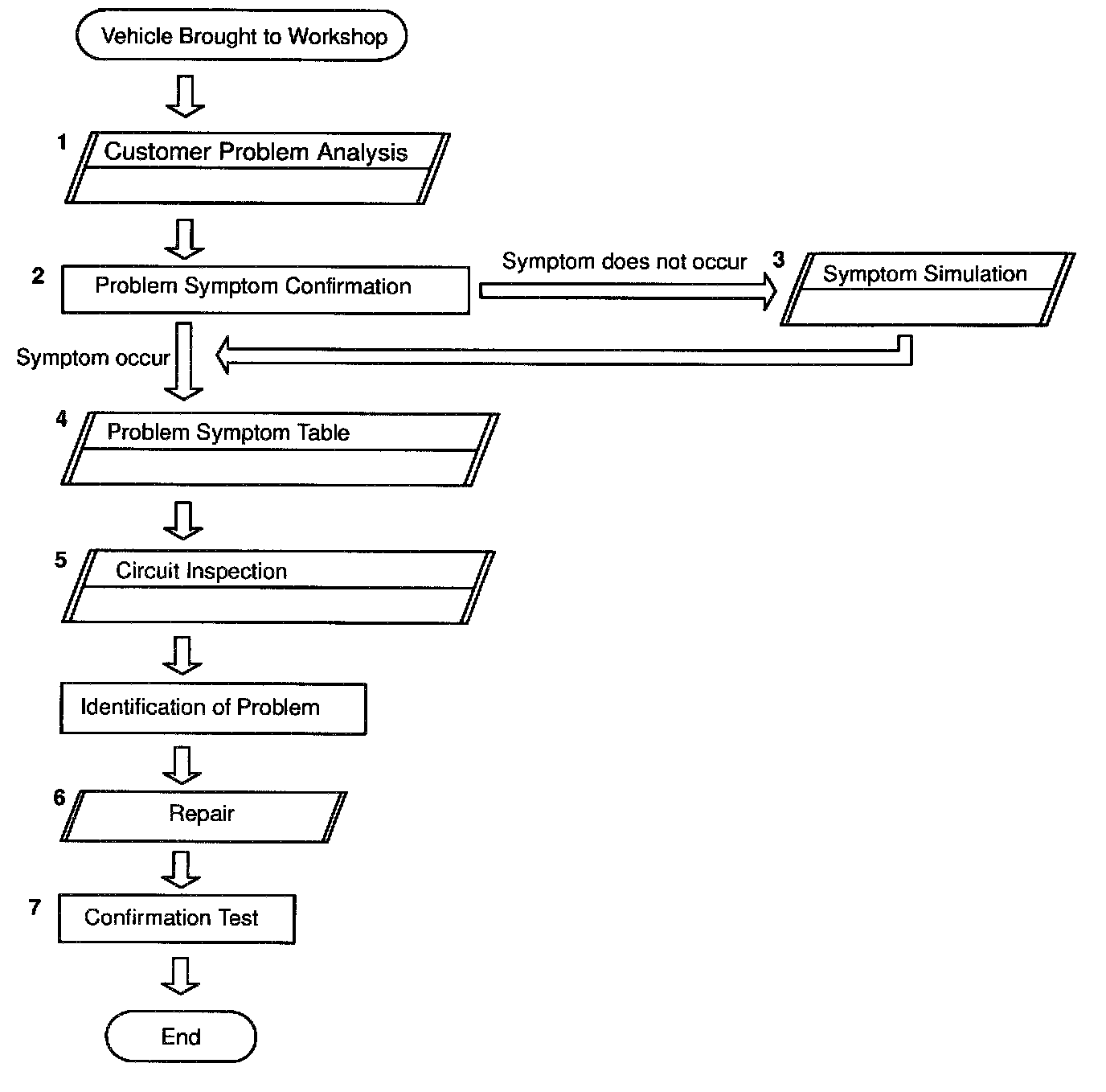 Vehicle Brought to Workshop

1 Customer Problem Analysis

2 Problem Symptom Confirmation

Symptom does not occur

3 Symptom Simulation

Symptom occur

4 Problem Symptom Table

5 Circuit Inspection

Identification of Problem

6 Repair

7 Confirmation Test

End